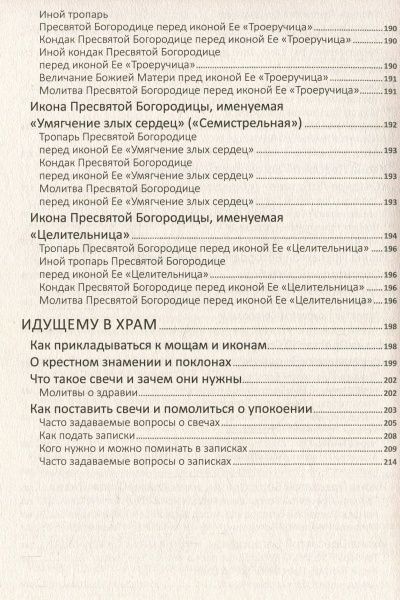 Иной тропарь
Пресвятой Богородице перед иконой Ее «Троеручица» 190
Кондак Пресвятой Богородице перед иконой Ее «Троеручица» 190
Иной кондак Пресвятой Богородице перед иконой Ее «Троеручица» 190
Величание Божией Матери пред иконой Ее «Троеручица» 191
Молитва Пресвятой Богородице перед иконой Ее «Троеручица» 191

Икона Пресвятой Богородицы, именуемая «Умягчение злых сердец» («Семистрельная») 192
Тропарь Пресвятой Богородице перед иконой Ее «Умягчение злых сердец» 193
Кондак Пресвятой Богородице перед иконой Ее «Умягчение злых сердец» 193
Молитва Пресвятой Богородице перед иконой Ее «Умягчение злых сердец» 193

Икона Пресвятой Богородицы, именуемая «Целительница» 194
Тропарь Пресвятой Богородице перед иконой Ее «Целительница» 196
Иной тропарь Пресвятой Богородице перед иконой Ее «Целительница» 196
Кондак Пресвятой Богородице перед иконой Ее «Целительница» 196
Молитва Пресвятой Богородице перед иконой Ее «Целительница» 196

ИДУЩЕМУ В ХРАМ 198
Как прикладываться к мощам и иконам 198
О крестном знамении и поклонах 199
Что такое свечи и зачем они нужны 202
Молитвы о здравии 202
Как поставить свечи и помолиться о упокоении 203
Часто задаваемые вопросы о свечах 205
Как подать записки 208
Кого нужно и можно поминать в записках 209
Часто задаваемые вопросы о записках 214